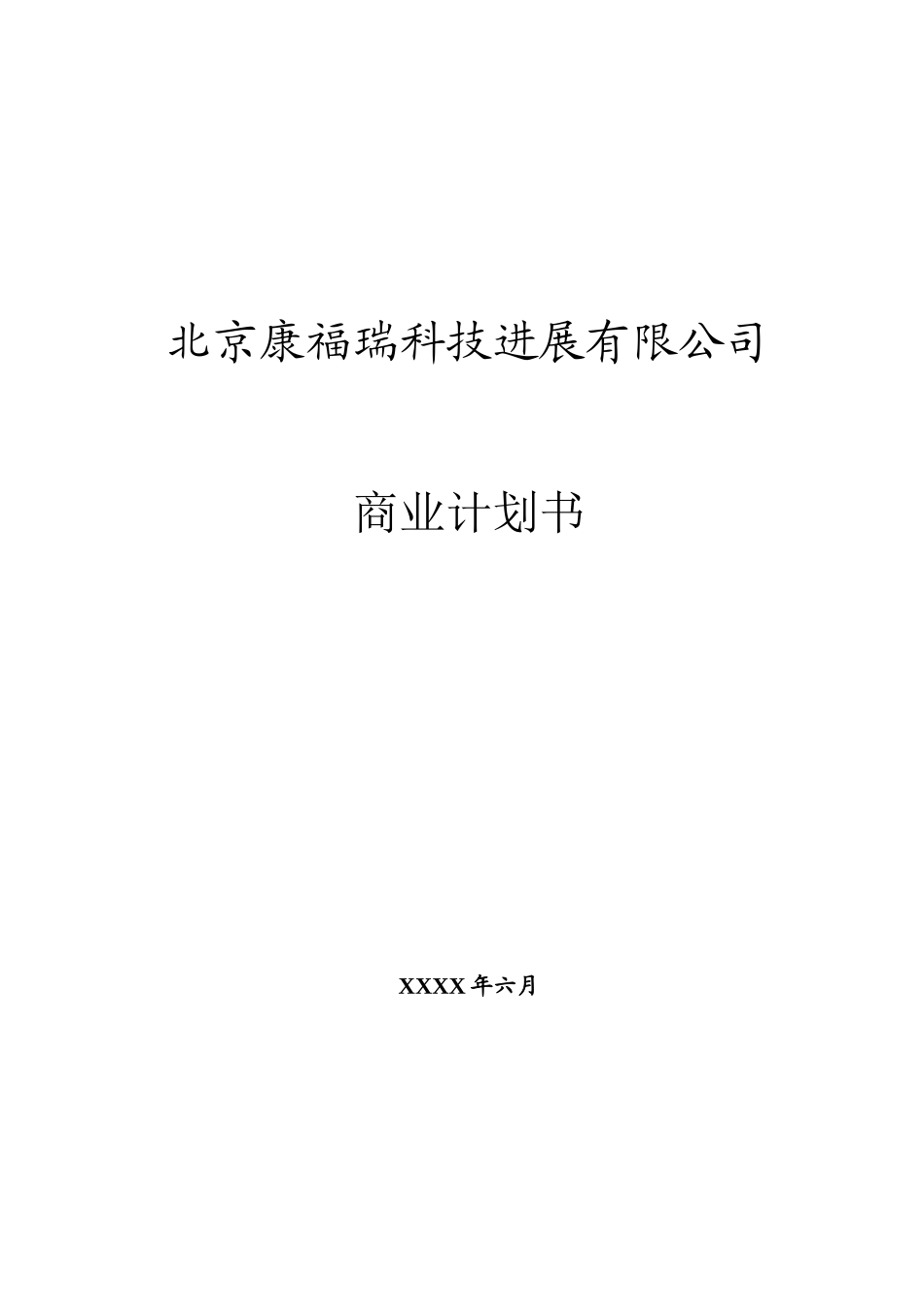 北京康福瑞科技进展有限公司

商业计划书

XXXX 年六月